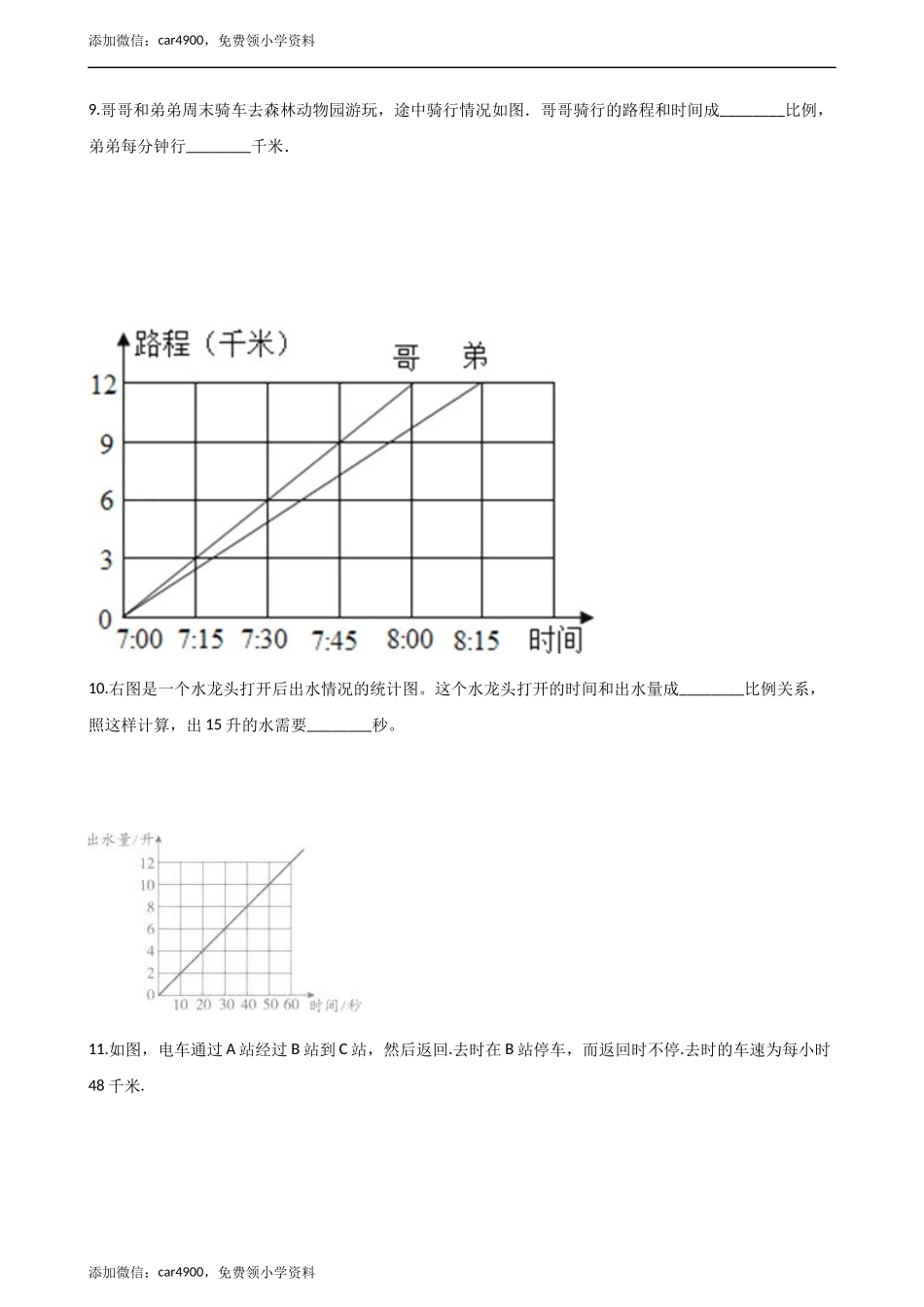 添加微信：car4900，免费领小学资料

9.哥哥和弟弟周末骑车去森林动物园游玩，途中骑行情况如图．哥哥骑行的路程和时间成________比例，弟弟每分钟行________千米．

路程（千米）
哥　弟
12
9
6
3
0
7:00　7:15　7:30　7:45　8:00　8:15　时间

10.右图是一个水龙头打开后出水情况的统计图。这个水龙头打开的时间和出水量成________比例关系，照这样计算，出 15 升的水需要________秒。

出水量/升
12
10
8
6
4
2
0
10　20　30　40　50　60　时间/秒

11.如图，电车通过 A 站经过 B 站到 C 站，然后返回.去时在 B 站停车，而返回时不停.去时的车速为每小时 48 千米.

添加微信：car4900，免费领小学资料